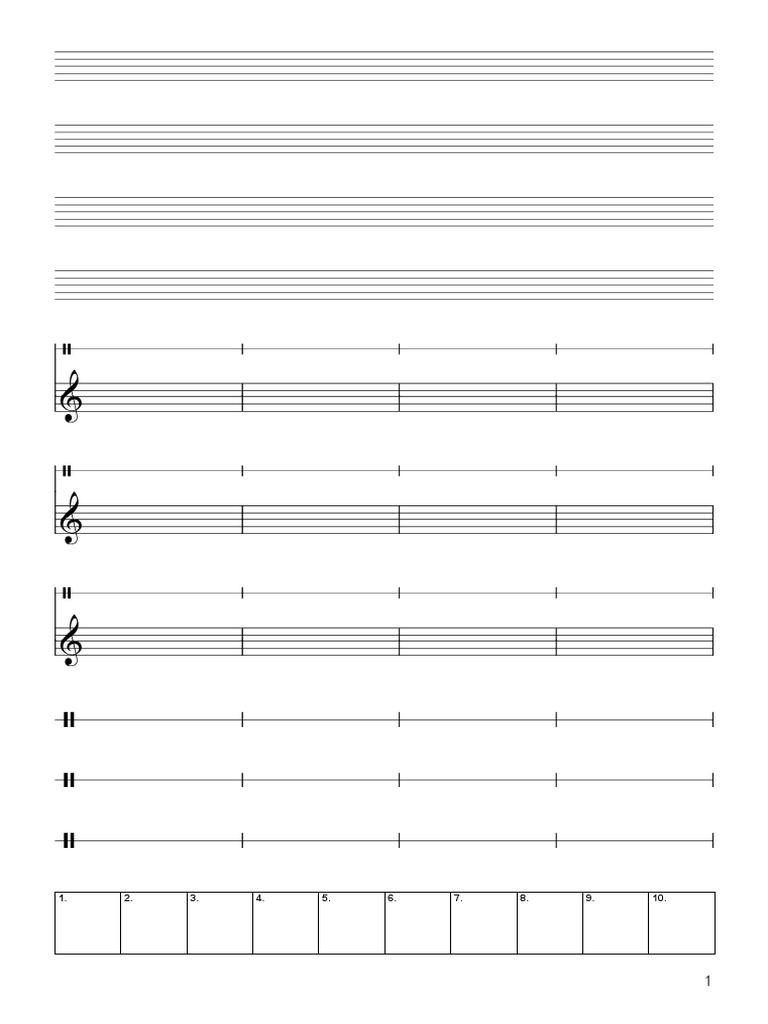 | 1. | 2. | 3. | 4. | 5. | 6. | 7. | 8. | 9. | 10. |
|---|---|---|---|---|---|---|---|---|---|
| | | | | | | | | | |

1